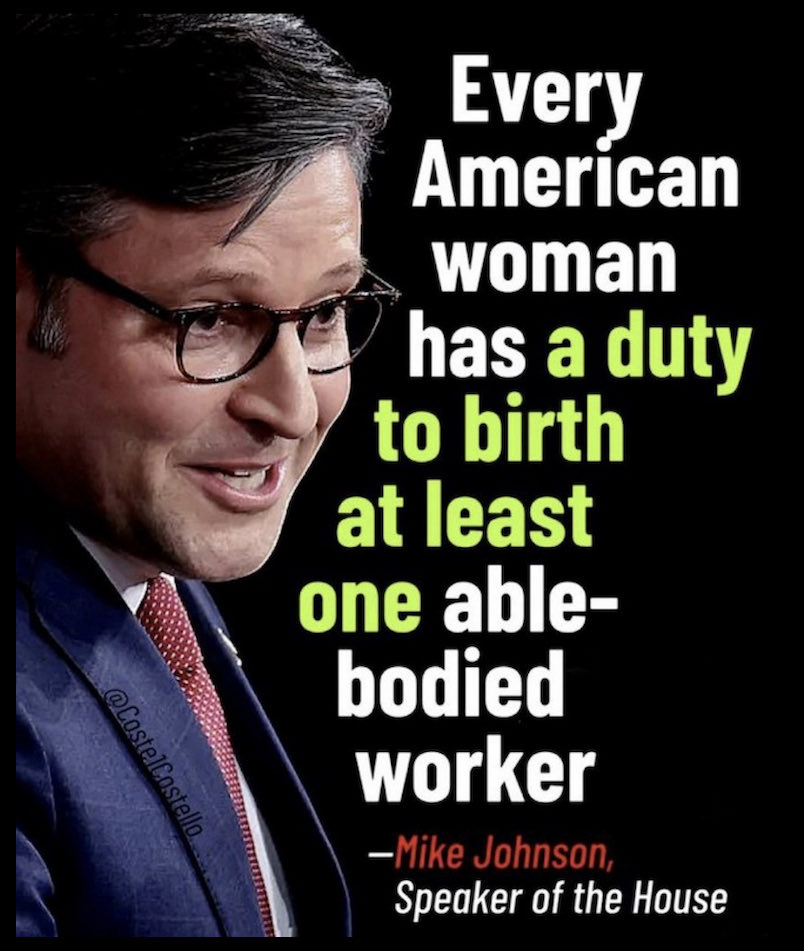 Every American woman has a duty to birth at least one able-bodied worker

—Mike Johnson, Speaker of the House

@CostelCostello